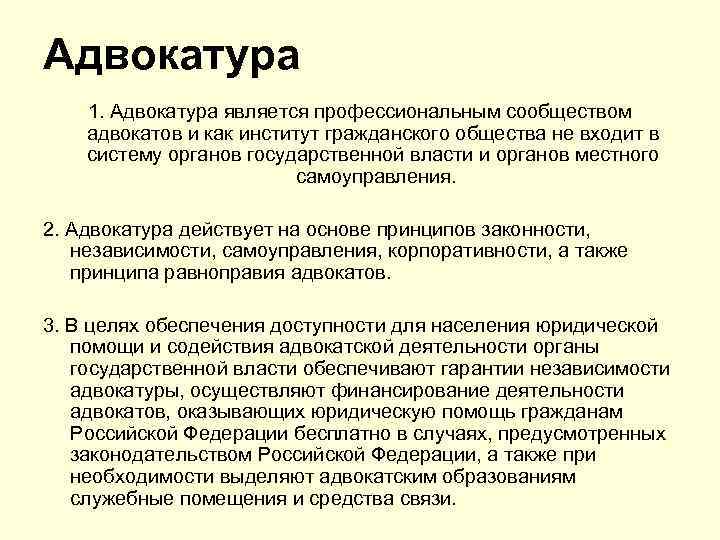 Адвокатура

1. Адвокатура является профессиональным сообществом адвокатов и как институт гражданского общества не входит в систему органов государственной власти и органов местного самоуправления.

2. Адвокатура действует на основе принципов законности, независимости, самоуправления, корпоративности, а также принципа равноправия адвокатов.

3. В целях обеспечения доступности для населения юридической помощи и содействия адвокатской деятельности органы государственной власти обеспечивают гарантии независимости адвокатуры, осуществляют финансирование деятельности адвокатов, оказывающих юридическую помощь гражданам Российской Федерации бесплатно в случаях, предусмотренных законодательством Российской Федерации, а также при необходимости выделяют адвокатским образованиям служебные помещения и средства связи.